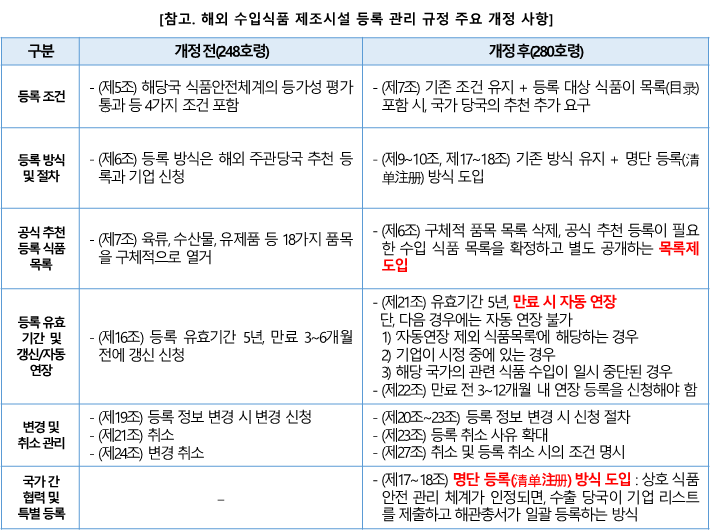 [참고. 해외 수입식품 제조시설 등록 관리 규정 주요 개정 사항]

| 구분 | 개정 전(248호령) | 개정 후(280호령) |
|---|---|---|
| 등록 조건 | - (제5조) 해당국 식품안전체계의 등가성 평가 통과 등 4가지 조건 포함 | - (제7조) 기존 조건 유지 + 등록 대상 식품이 목록(目录) 포함 시, 국가 당국의 추천 추가 요구 |
| 등록 방식 및 절차 | - (제6조) 등록 방식은 해외 주관당국 추천 등록과 기업 신청 | - (제9~10조, 제17~18조) 기존 방식 유지 + 명단 등록(清单注册) 방식 도입 |
| 공식 추천 등록 식품 목록 | - (제7조) 육류, 수산물, 유제품 등 18가지 품목을 구체적으로 열거 | - (제6조) 구체적 품목 목록 삭제, 공식 추천 등록이 필요한 수입 식품 목록을 확정하고 별도 공개하는 목록제 도입 |
| 등록 유효 기간 및 갱신/자동 연장 | - (제16조) 등록 유효기간 5년, 만료 3~6개월 전에 갱신 신청 | - (제21조) 유효기간 5년, 만료 시 자동 연장 단, 다음 경우에는 자동 연장 불가 1) 자동연장 제외 식품목록에 해당하는 경우 2) 기업이 시정 중에 있는 경우 3) 해당 국가의 관련 식품 수입이 일시 중단된 경우 - (제22조) 만료 전 3~12개월 내 연장 등록을 신청해야 함 |
| 변경 및 취소 관리 | - (제19조) 등록 정보 변경 시 변경 신청 - (제21조) 취소 - (제24조) 변경 취소 | - (제20조~23조) 등록 정보 변경 시 신청 절차 - (제23조) 등록 취소 사유 확대 - (제27조) 취소 및 등록 취소 시의 조건 명시 |
| 국가 간 협력 및 특별 등록 | - | - (제17~18조) 명단 등록(清单注册) 방식 도입 : 상호 식품 안전 관리 체계가 인정되면, 수출 당국이 기업 리스트를 제출하고 해관총서가 일괄 등록하는 방식 |